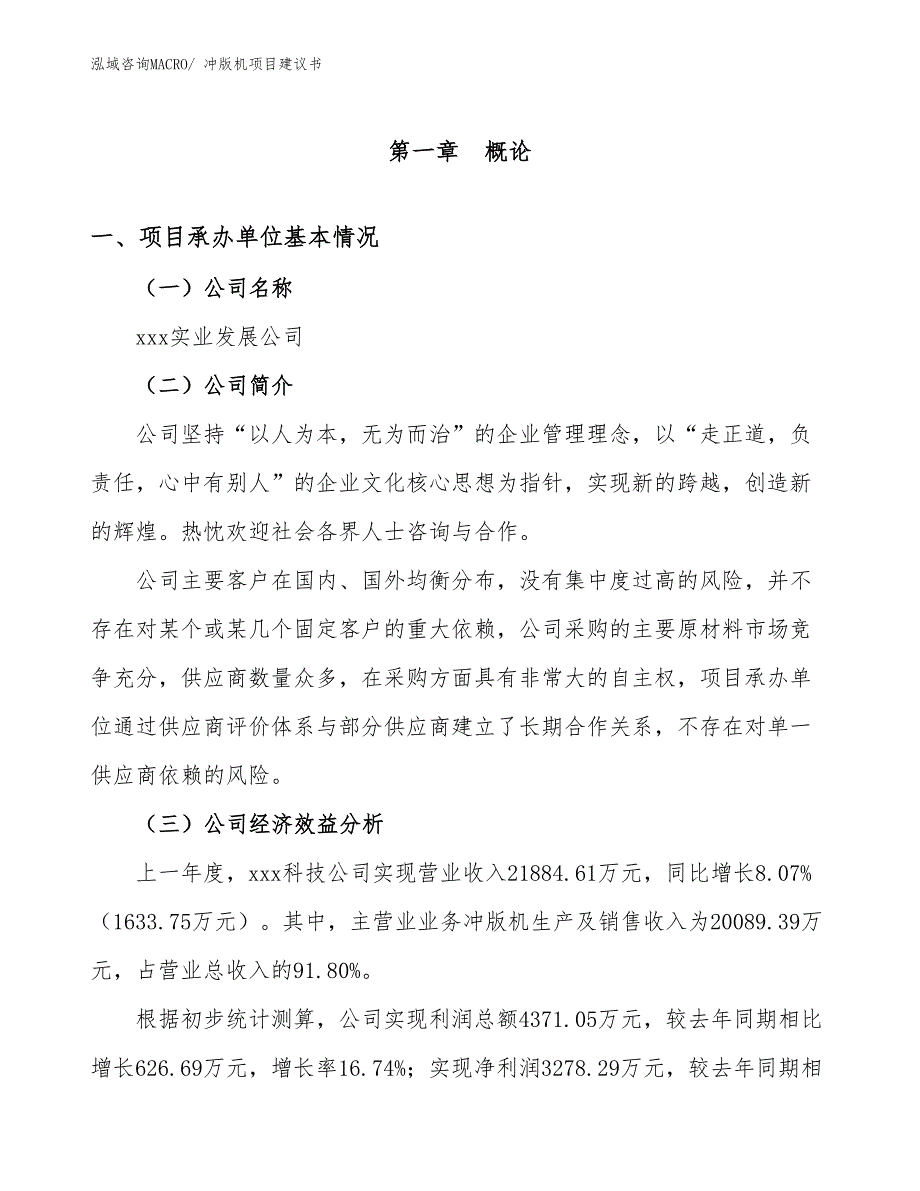 泓域咨询MACRO/ 冲版机项目建议书

第一章　概论

一、项目承办单位基本情况

（一）公司名称

xxx实业发展公司

（二）公司简介

公司坚持“以人为本，无为而治”的企业管理理念，以“走正道，负责任，心中有别人”的企业文化核心思想为指针，实现新的跨越，创造新的辉煌。热忱欢迎社会各界人士咨询与合作。

公司主要客户在国内、国外均衡分布，没有集中度过高的风险，并不存在对某个或某几个固定客户的重大依赖，公司采购的主要原材料市场竞争充分，供应商数量众多，在采购方面具有非常大的自主权，项目承办单位通过供应商评价体系与部分供应商建立了长期合作关系，不存在对单一供应商依赖的风险。

（三）公司经济效益分析

上一年度，xxx科技公司实现营业收入21884.61万元，同比增长8.07%（1633.75万元）。其中，主营业业务冲版机生产及销售收入为20089.39万元，占营业总收入的91.80%。

根据初步统计测算，公司实现利润总额4371.05万元，较去年同期相比增长626.69万元，增长率16.74%；实现净利润3278.29万元，较去年同期相